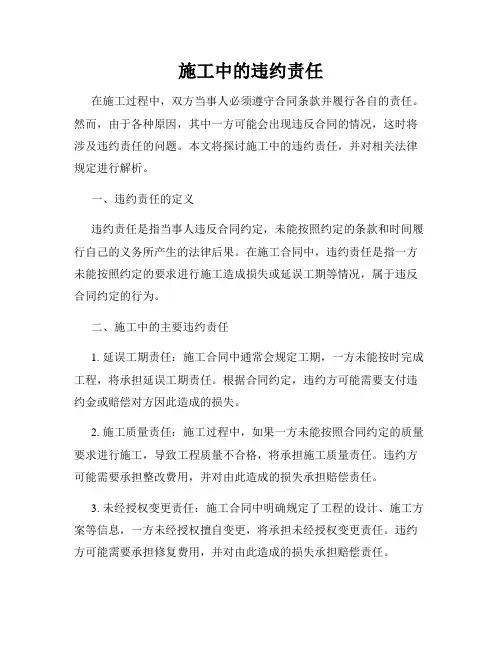 施工中的违约责任

在施工过程中，双方当事人必须遵守合同条款并履行各自的责任。然而，由于各种原因，其中一方可能会出现违反合同的情况，这时将涉及违约责任的问题。本文将探讨施工中的违约责任，并对相关法律规定进行解析。

一、违约责任的定义

违约责任是指当事人违反合同约定，未能按照约定的条款和时间履行自己的义务所产生的法律后果。在施工合同中，违约责任是指一方未能按照约定的要求进行施工造成损失或延误工期等情况，属于违反合同约定的行为。

二、施工中的主要违约责任

1. 延误工期责任：施工合同中通常会规定工期，一方未能按时完成工程，将承担延误工期责任。根据合同约定，违约方可能需要支付违约金或赔偿对方因此造成的损失。

2. 施工质量责任：施工过程中，如果一方未能按照合同约定的质量要求进行施工，导致工程质量不合格，将承担施工质量责任。违约方可能需要承担整改费用，并对由此造成的损失承担赔偿责任。

3. 未经授权变更责任：施工合同中明确规定了工程的设计、施工方案等信息，一方未经授权擅自变更，将承担未经授权变更责任。违约方可能需要承担修复费用，并对由此造成的损失承担赔偿责任。